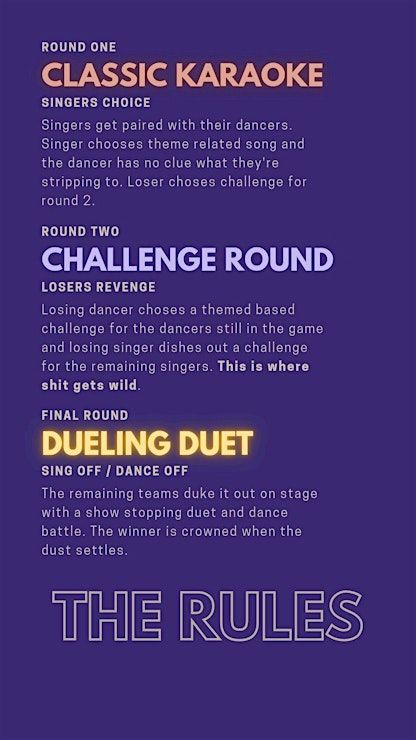 ROUND ONE
CLASSIC KARAOKE
SINGERS CHOICE

Singers get paired with their dancers. Singer chooses theme related song and the dancer has no clue what they're stripping to. Loser choses challenge for round 2.

ROUND TWO
CHALLENGE ROUND
LOSERS REVENGE

Losing dancer choses a themed based challenge for the dancers still in the game and losing singer dishes out a challenge for the remaining singers. This is where shit gets wild.

FINAL ROUND
DUELING DUET
SING OFF / DANCE OFF

The remaining teams duke it out on stage with a show stopping duet and dance battle. The winner is crowned when the dust settles.

THE RULES